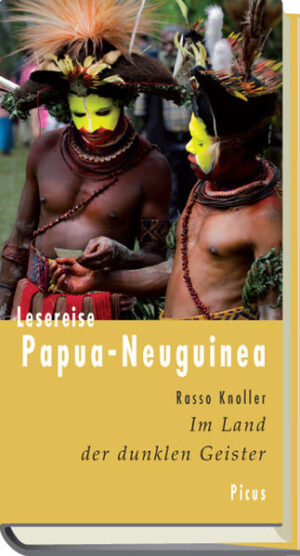 Lesereise
Papua-Neuguinea

Rasso Knoller
Im Land
der dunklen Geister

Picus